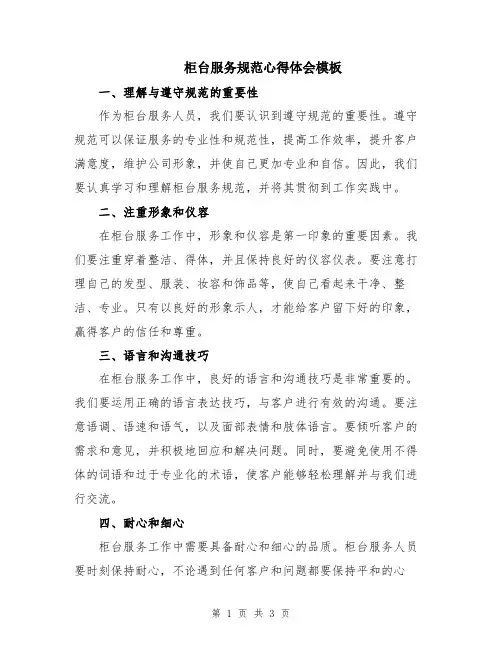 柜台服务规范心得体会模板

一、理解与遵守规范的重要性

作为柜台服务人员，我们要认识到遵守规范的重要性。遵守规范可以保证服务的专业性和规范性，提高工作效率，提升客户满意度，维护公司形象，并使自己更加专业和自信。因此，我们要认真学习和理解柜台服务规范，并将其贯彻到工作实践中。

二、注重形象和仪容

在柜台服务工作中，形象和仪容是第一印象的重要因素。我们要注重穿着整洁、得体，并且保持良好的仪容仪表。要注意打理自己的发型、服装、妆容和饰品等，使自己看起来干净、整洁、专业。只有以良好的形象示人，才能给客户留下好的印象，赢得客户的信任和尊重。

三、语言和沟通技巧

在柜台服务工作中，良好的语言和沟通技巧是非常重要的。我们要运用正确的语言表达技巧，与客户进行有效的沟通。要注意语调、语速和语气，以及面部表情和肢体语言。要倾听客户的需求和意见，并积极地回应和解决问题。同时，要避免使用不得体的词语和过于专业化的术语，使客户能够轻松理解并与我们进行交流。

四、耐心和细心

柜台服务工作中需要具备耐心和细心的品质。柜台服务人员要时刻保持耐心，不论遇到任何客户和问题都要保持平和的心

第 1 页 共 3 页